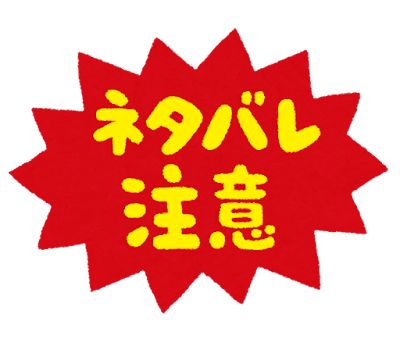 ネタバレ
注意